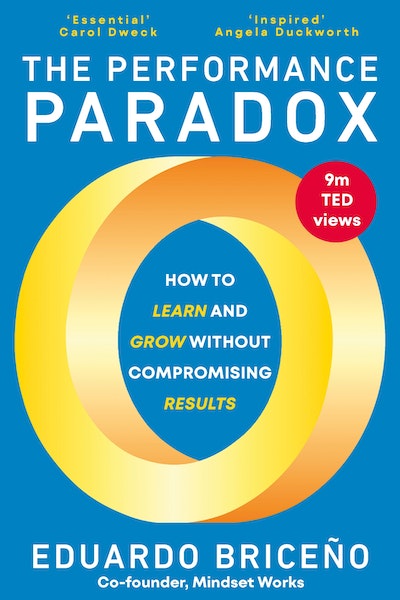 'Essential'
Carol Dweck

'Inspired'
Angela Duckworth

THE PERFORMANCE PARADOX

9m TED views

HOW TO LEARN AND GROW WITHOUT COMPROMISING RESULTS

EDUARDO BRICEÑO
Co-founder, Mindset Works